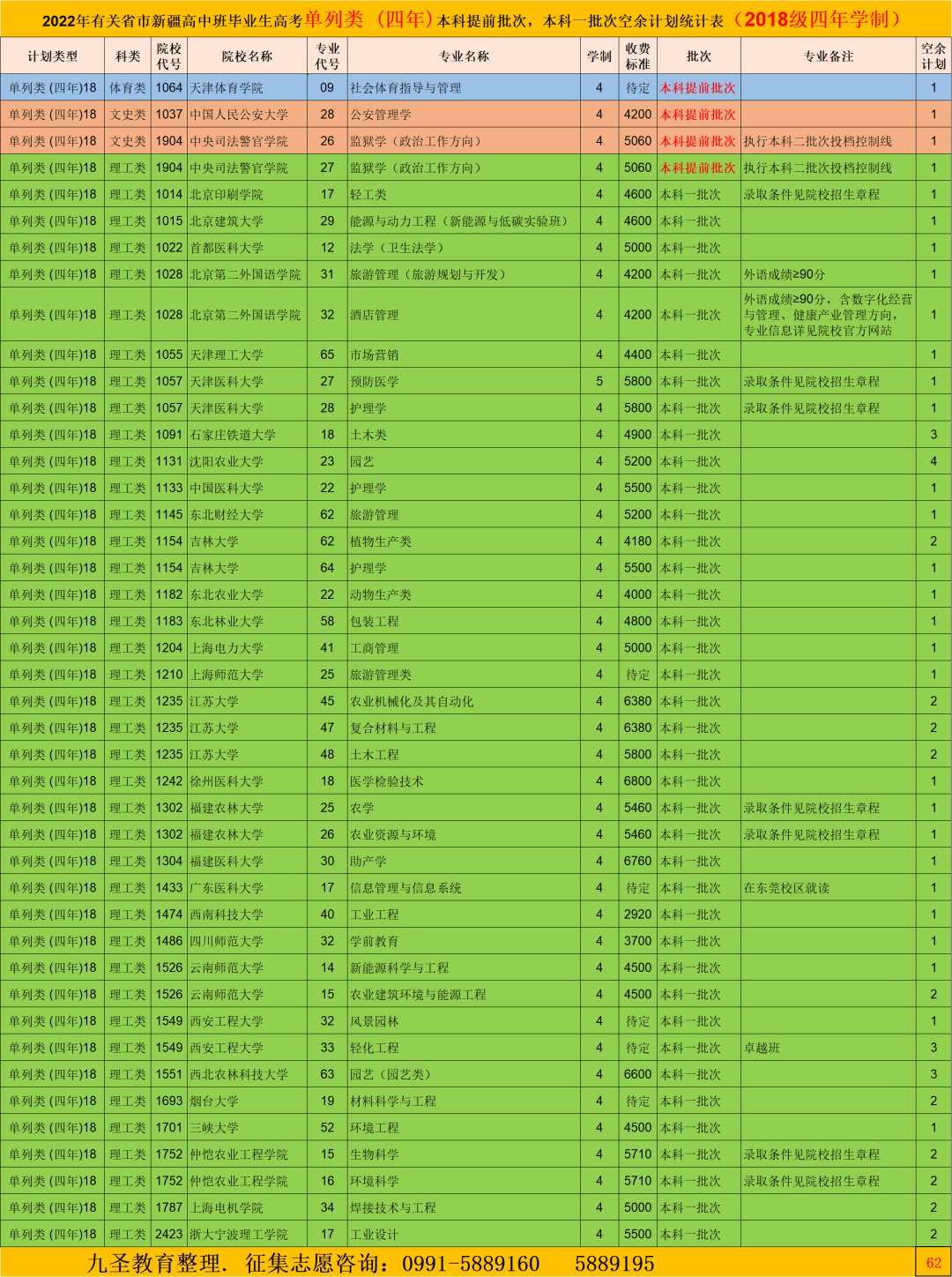 2022年有关省市新疆高中班毕业生高考单列类（四年）本科提前批次，本科一批次空余计划统计表（2018级四年学制）

| 计划类型 | 科类 | 院校代号 | 院校名称 | 专业代号 | 专业名称 | 学制 | 收费标准 | 批次 | 专业备注 | 空余计划 |
|---|---|---|---|---|---|---|---|---|---|---|
| 单列类（四年)18 | 体育类 | 1064 | 天津体育学院 | 09 | 社会体育指导与管理 | 4 | 待定 | 本科提前批次 |  | 1 |
| 单列类（四年)18 | 文史类 | 1037 | 中国人民公安大学 | 28 | 公安管理学 | 4 | 4200 | 本科提前批次 |  | 1 |
| 单列类（四年)18 | 文史类 | 1904 | 中央司法警官学院 | 26 | 监狱学（政治工作方向） | 4 | 5060 | 本科提前批次 | 执行本科二批次投档控制线 | 1 |
| 单列类（四年)18 | 理工类 | 1904 | 中央司法警官学院 | 27 | 监狱学（政治工作方向） | 4 | 5060 | 本科提前批次 | 执行本科二批次投档控制线 | 1 |
| 单列类（四年)18 | 理工类 | 1014 | 北京印刷学院 | 17 | 轻工类 | 4 | 4600 | 本科一批次 | 录取条件见院校招生章程 | 1 |
| 单列类（四年)18 | 理工类 | 1015 | 北京建筑大学 | 29 | 能源与动力工程（新能源与低碳实验班） | 4 | 4600 | 本科一批次 |  | 1 |
| 单列类（四年)18 | 理工类 | 1022 | 首都医科大学 | 12 | 法学（卫生法学） | 4 | 5000 | 本科一批次 |  | 1 |
| 单列类（四年)18 | 理工类 | 1028 | 北京第二外国语学院 | 31 | 旅游管理（旅游规划与开发） | 4 | 4200 | 本科一批次 | 外语成绩≥90分 | 1 |
| 单列类（四年)18 | 理工类 | 1028 | 北京第二外国语学院 | 32 | 酒店管理 | 4 | 4200 | 本科一批次 | 外语成绩≥90分，含数字化经营与管理、健康产业管理方向，专业信息详见院校官方网站 | 1 |
| 单列类（四年)18 | 理工类 | 1055 | 天津理工大学 | 65 | 市场营销 | 4 | 4400 | 本科一批次 |  | 1 |
| 单列类（四年)18 | 理工类 | 1057 | 天津医科大学 | 27 | 预防医学 | 5 | 5800 | 本科一批次 | 录取条件见院校招生章程 | 1 |
| 单列类（四年)18 | 理工类 | 1057 | 天津医科大学 | 28 | 护理学 | 4 | 5800 | 本科一批次 | 录取条件见院校招生章程 | 1 |
| 单列类（四年)18 | 理工类 | 1091 | 石家庄铁道大学 | 18 | 土木类 | 4 | 4900 | 本科一批次 |  | 3 |
| 单列类（四年)18 | 理工类 | 1131 | 沈阳农业大学 | 23 | 园艺 | 4 | 5200 | 本科一批次 |  | 4 |
| 单列类（四年)18 | 理工类 | 1133 | 中国医科大学 | 22 | 护理学 | 4 | 5500 | 本科一批次 |  | 1 |
| 单列类（四年)18 | 理工类 | 1145 | 东北财经大学 | 62 | 旅游管理 | 4 | 5200 | 本科一批次 |  | 1 |
| 单列类（四年)18 | 理工类 | 1154 | 吉林大学 | 62 | 植物生产类 | 4 | 4180 | 本科一批次 |  | 2 |
| 单列类（四年)18 | 理工类 | 1154 | 吉林大学 | 64 | 护理学 | 4 | 5500 | 本科一批次 |  | 1 |
| 单列类（四年)18 | 理工类 | 1182 | 东北农业大学 | 22 | 动物生产类 | 4 | 4000 | 本科一批次 |  | 1 |
| 单列类（四年)18 | 理工类 | 1183 | 东北林业大学 | 58 | 包装工程 | 4 | 4800 | 本科一批次 |  | 1 |
| 单列类（四年)18 | 理工类 | 1204 | 上海电力大学 | 41 | 工商管理 | 4 | 5000 | 本科一批次 |  | 1 |
| 单列类（四年)18 | 理工类 | 1210 | 上海师范大学 | 25 | 旅游管理类 | 4 | 待定 | 本科一批次 |  | 1 |
| 单列类（四年)18 | 理工类 | 1235 | 江苏大学 | 45 | 农业机械化及其自动化 | 4 | 6380 | 本科一批次 |  | 2 |
| 单列类（四年)18 | 理工类 | 1235 | 江苏大学 | 47 | 复合材料与工程 | 4 | 6380 | 本科一批次 |  | 2 |
| 单列类（四年)18 | 理工类 | 1235 | 江苏大学 | 48 | 土木工程 | 4 | 5800 | 本科一批次 |  | 2 |
| 单列类（四年)18 | 理工类 | 1242 | 徐州医科大学 | 18 | 医学检验技术 | 4 | 6800 | 本科一批次 |  | 1 |
| 单列类（四年)18 | 理工类 | 1302 | 福建农林大学 | 25 | 农学 | 4 | 5460 | 本科一批次 | 录取条件见院校招生章程 | 1 |
| 单列类（四年)18 | 理工类 | 1302 | 福建农林大学 | 26 | 农业资源与环境 | 4 | 5460 | 本科一批次 | 录取条件见院校招生章程 | 1 |
| 单列类（四年)18 | 理工类 | 1304 | 福建医科大学 | 30 | 助产学 | 4 | 6760 | 本科一批次 |  | 1 |
| 单列类（四年)18 | 理工类 | 1433 | 广东医科大学 | 17 | 信息管理与信息系统 | 4 | 待定 | 本科一批次 | 在东莞校区就读 | 1 |
| 单列类（四年)18 | 理工类 | 1474 | 西南科技大学 | 40 | 工业工程 | 4 | 2920 | 本科一批次 |  | 1 |
| 单列类（四年)18 | 理工类 | 1486 | 四川师范大学 | 32 | 学前教育 | 4 | 3700 | 本科一批次 |  | 1 |
| 单列类（四年)18 | 理工类 | 1526 | 云南师范大学 | 14 | 新能源科学与工程 | 4 | 4500 | 本科一批次 |  | 1 |
| 单列类（四年)18 | 理工类 | 1526 | 云南师范大学 | 15 | 农业建筑环境与能源工程 | 4 | 4500 | 本科一批次 |  | 2 |
| 单列类（四年)18 | 理工类 | 1549 | 西安工程大学 | 32 | 风景园林 | 4 | 待定 | 本科一批次 |  | 1 |
| 单列类（四年)18 | 理工类 | 1549 | 西安工程大学 | 33 | 轻化工程 | 4 | 待定 | 本科一批次 | 卓越班 | 3 |
| 单列类（四年)18 | 理工类 | 1551 | 西北农林科技大学 | 63 | 园艺（园艺类） | 4 | 6600 | 本科一批次 |  | 3 |
| 单列类（四年)18 | 理工类 | 1693 | 烟台大学 | 19 | 材料科学与工程 | 4 | 待定 | 本科一批次 |  | 2 |
| 单列类（四年)18 | 理工类 | 1701 | 三峡大学 | 52 | 环境工程 | 4 | 4500 | 本科一批次 |  | 1 |
| 单列类（四年)18 | 理工类 | 1752 | 仲恺农业工程学院 | 15 | 生物科学 | 4 | 5710 | 本科一批次 | 录取条件见院校招生章程 | 2 |
| 单列类（四年)18 | 理工类 | 1752 | 仲恺农业工程学院 | 16 | 环境科学 | 4 | 5710 | 本科一批次 | 录取条件见院校招生章程 | 2 |
| 单列类（四年)18 | 理工类 | 1787 | 上海电机学院 | 34 | 焊接技术与工程 | 4 | 5000 | 本科一批次 |  | 2 |
| 单列类（四年)18 | 理工类 | 2423 | 浙大宁波理工学院 | 17 | 工业设计 | 4 | 5500 | 本科一批次 |  | 2 |

九圣教育整理. 征集志愿咨询：0991-5889160 5889195

62